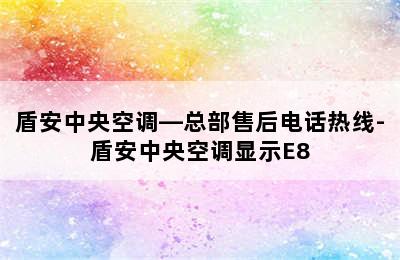 盾安中央空调—总部售后电话热线-盾安中央空调显示E8